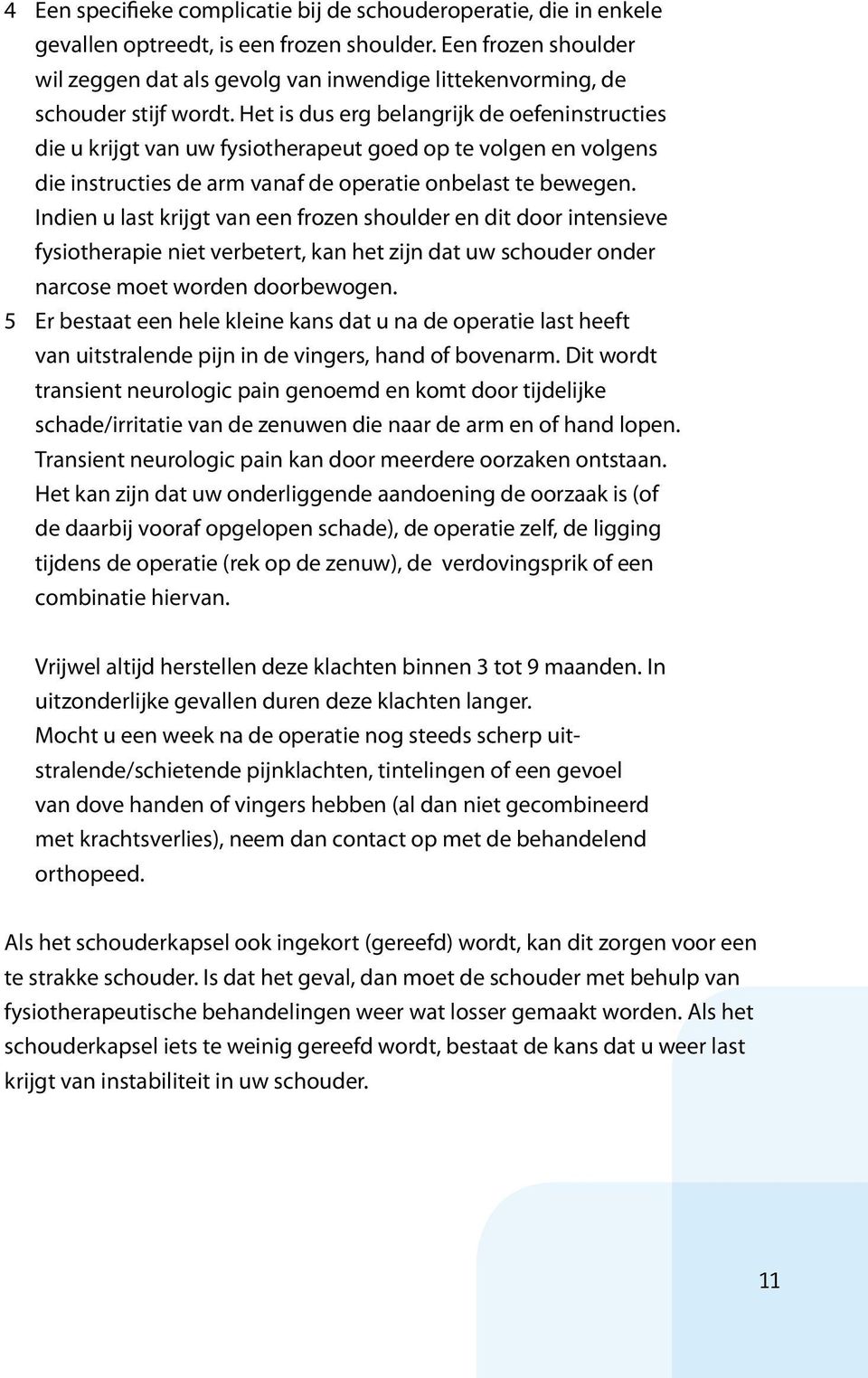 4 Een specifieke complicatie bij de schouderoperatie, die in enkele gevallen optreedt, is een frozen shoulder. Een frozen shoulder wil zeggen dat als gevolg van inwendige littekenvorming, de schouder stijf wordt. Het is dus erg belangrijk de oefeninstructies die u krijgt van uw fysiotherapeut goed op te volgen en volgens die instructies de arm vanaf de operatie onbelast te bewegen. Indien u last krijgt van een frozen shoulder en dit door intensieve fysiotherapie niet verbetert, kan het zijn dat uw schouder onder narcose moet worden doorbewogen.

5 Er bestaat een hele kleine kans dat u na de operatie last heeft van uitstralende pijn in de vingers, hand of bovenarm. Dit wordt transient neurologic pain genoemd en komt door tijdelijke schade/irritatie van de zenuwen die naar de arm en of hand lopen. Transient neurologic pain kan door meerdere oorzaken ontstaan. Het kan zijn dat uw onderliggende aandoening de oorzaak is (of de daarbij vooraf opgelopen schade), de operatie zelf, de ligging tijdens de operatie (rek op de zenuw), de verdovingsprik of een combinatie hiervan.

Vrijwel altijd herstellen deze klachten binnen 3 tot 9 maanden. In uitzonderlijke gevallen duren deze klachten langer.
Mocht u een week na de operatie nog steeds scherp uitstralende/schietende pijnklachten, tintelingen of een gevoel van dove handen of vingers hebben (al dan niet gecombineerd met krachtsverlies), neem dan contact op met de behandelend orthopeed.

Als het schouderkapsel ook ingekort (gereefd) wordt, kan dit zorgen voor een te strakke schouder. Is dat het geval, dan moet de schouder met behulp van fysiotherapeutische behandelingen weer wat losser gemaakt worden. Als het schouderkapsel iets te weinig gereefd wordt, bestaat de kans dat u weer last krijgt van instabiliteit in uw schouder.

11